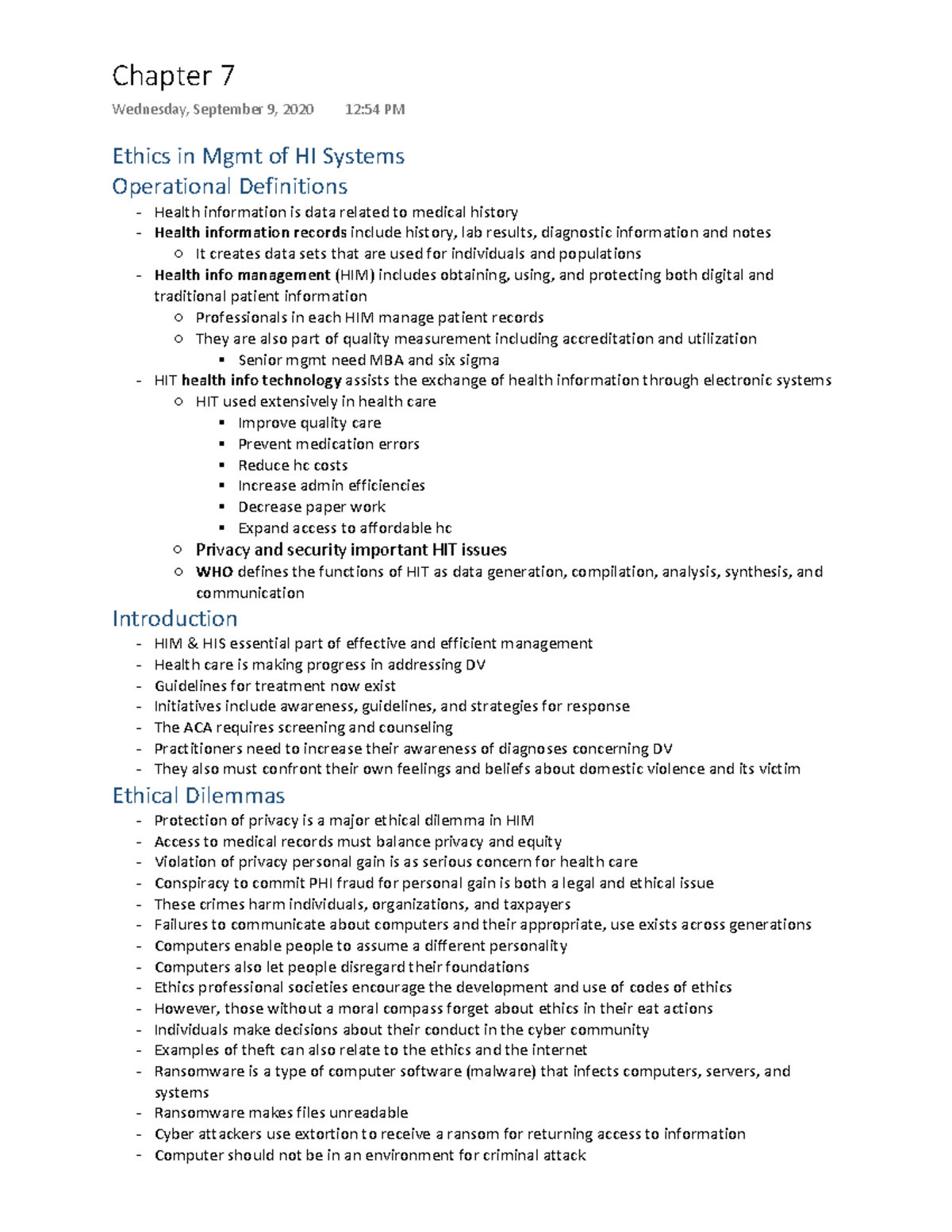 Chapter 7

Wednesday, September 9, 2020 12:54 PM

Ethics in Mgmt of HI Systems

Operational Definitions

- Health information is data related to medical history
- Health information records include history, lab results, diagnostic information and notes
  - It creates data sets that are used for individuals and populations
- Health info management (HIM) includes obtaining, using, and protecting both digital and traditional patient information
  - Professionals in each HIM manage patient records
  - They are also part of quality measurement including accreditation and utilization
    - Senior mgmt need MBA and six sigma
- HIT health info technology assists the exchange of health information through electronic systems
  - HIT used extensively in health care
    - Improve quality care
    - Prevent medication errors
    - Reduce hc costs
    - Increase admin efficiencies
    - Decrease paper work
    - Expand access to affordable hc
  - Privacy and security important HIT issues
  - WHO defines the functions of HIT as data generation, compilation, analysis, synthesis, and communication

Introduction

- HIM & HIS essential part of effective and efficient management
- Health care is making progress in addressing DV
- Guidelines for treatment now exist
- Initiatives include awareness, guidelines, and strategies for response
- The ACA requires screening and counseling
- Practitioners need to increase their awareness of diagnoses concerning DV
- They also must confront their own feelings and beliefs about domestic violence and its victim

Ethical Dilemmas

- Protection of privacy is a major ethical dilemma in HIM
- Access to medical records must balance privacy and equity
- Violation of privacy personal gain is as serious concern for health care
- Conspiracy to commit PHI fraud for personal gain is both a legal and ethical issue
- These crimes harm individuals, organizations, and taxpayers
- Failures to communicate about computers and their appropriate, use exists across generations
- Computers enable people to assume a different personality
- Computers also let people disregard their foundations
- Ethics professional societies encourage the development and use of codes of ethics
- However, those without a moral compass forget about ethics in their eat actions
- Individuals make decisions about their conduct in the cyber community
- Examples of theft can also relate to the ethics and the internet
- Ransomware is a type of computer software (malware) that infects computers, servers, and systems
- Ransomware makes files unreadable
- Cyber attackers use extortion to receive a ransom for returning access to information
- Computer should not be in an environment for criminal attack